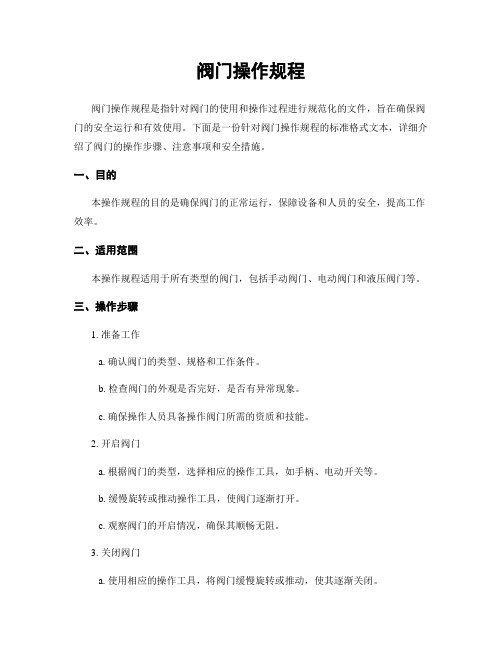 阀门操作规程

阀门操作规程是指针对阀门的使用和操作过程进行规范化的文件，旨在确保阀门的安全运行和有效使用。下面是一份针对阀门操作规程的标准格式文本，详细介绍了阀门的操作步骤、注意事项和安全措施。

一、目的

本操作规程的目的是确保阀门的正常运行，保障设备和人员的安全，提高工作效率。

二、适用范围

本操作规程适用于所有类型的阀门，包括手动阀门、电动阀门和液压阀门等。

三、操作步骤

1. 准备工作

a. 确认阀门的类型、规格和工作条件。

b. 检查阀门的外观是否完好，是否有异常现象。

c. 确保操作人员具备操作阀门所需的资质和技能。

2. 开启阀门

a. 根据阀门的类型，选择相应的操作工具，如手柄、电动开关等。

b. 缓慢旋转或推动操作工具，使阀门逐渐打开。

c. 观察阀门的开启情况，确保其顺畅无阻。

3. 关闭阀门

a. 使用相应的操作工具，将阀门缓慢旋转或推动，使其逐渐关闭。